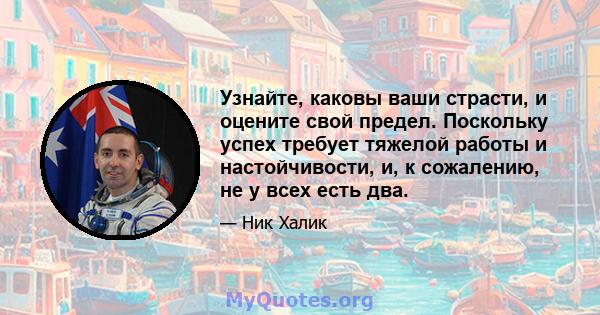 Узнайте, каковы ваши страсти, и оцените свой предел. Поскольку успех требует тяжелой работы и настойчивости, и, к сожалению, не у всех есть два.

— Ник Халик

MyQuotes.org